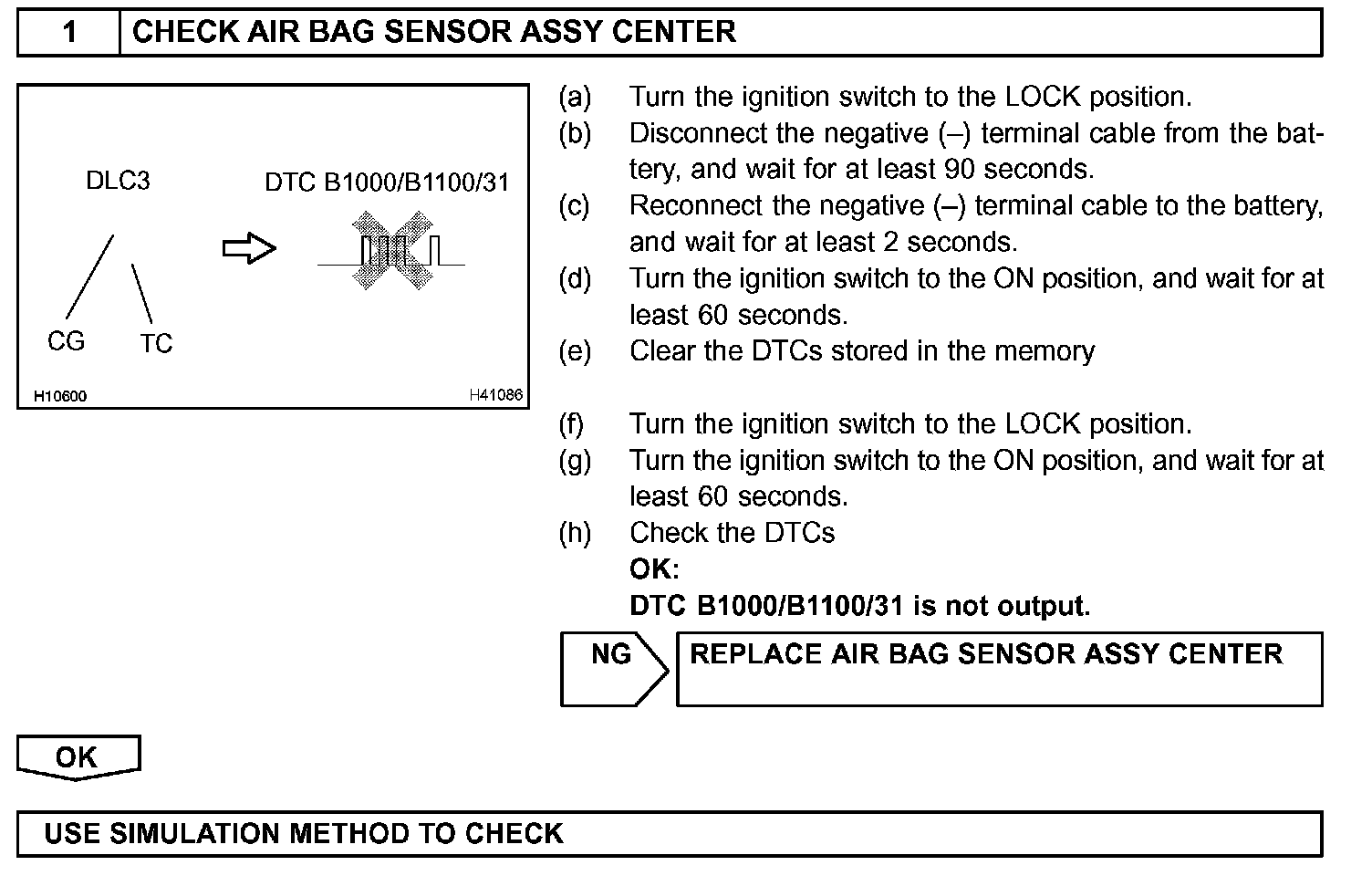 1 CHECK AIR BAG SENSOR ASSY CENTER

DLC3

DTC B1000/B1100/31

CG TC

H10600 H41086

(a) Turn the ignition switch to the LOCK position.
(b) Disconnect the negative (–) terminal cable from the battery, and wait for at least 90 seconds.
(c) Reconnect the negative (–) terminal cable to the battery, and wait for at least 2 seconds.
(d) Turn the ignition switch to the ON position, and wait for at least 60 seconds.
(e) Clear the DTCs stored in the memory

(f) Turn the ignition switch to the LOCK position.
(g) Turn the ignition switch to the ON position, and wait for at least 60 seconds.
(h) Check the DTCs
OK:
DTC B1000/B1100/31 is not output.

NG REPLACE AIR BAG SENSOR ASSY CENTER

OK

USE SIMULATION METHOD TO CHECK